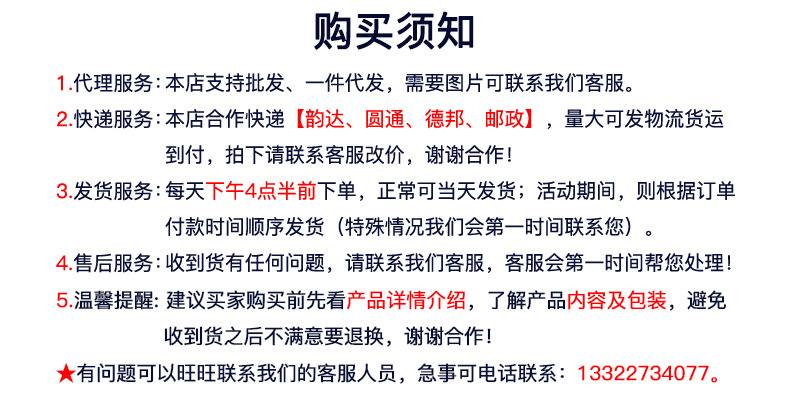 购买须知

1.代理服务：本店支持批发、一件代发，需要图片可联系我们客服。

2.快递服务：本店合作快递【韵达、圆通、德邦、邮政】，量大可发物流货运到付，拍下请联系客服改价，谢谢合作！

3.发货服务：每天下午4点半前下单，正常可当天发货；活动期间，则根据订单付款时间顺序发货（特殊情况我们会第一时间联系您）。

4.售后服务：收到货有任何问题，请联系我们客服，客服会第一时间帮您处理！

5.温馨提醒：建议买家购买前先看产品详情介绍，了解产品内容及包装，避免收到货之后不满意要退换，谢谢合作！

★有问题可以旺旺联系我们的客服人员，急事可电话联系：13322734077。